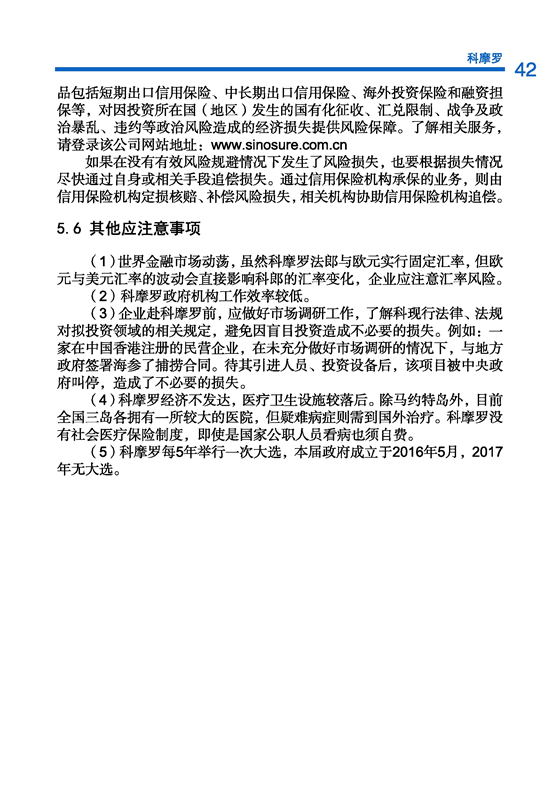 科摩罗 42

品包括短期出口信用保险、中长期出口信用保险、海外投资保险和融资担保等，对因投资所在国（地区）发生的国有化征收、汇兑限制、战争及政治暴乱、违约等政治风险造成的经济损失提供风险保障。了解相关服务，请登录该公司网站地址：www.sinosure.com.cn

如果在没有有效风险规避情况下发生了风险损失，也要根据损失情况尽快通过自身或相关手段追偿损失。通过信用保险机构承保的业务，则由信用保险机构定损核赔、补偿风险损失，相关机构协助信用保险机构追偿。

5.6 其他应注意事项

（1）世界金融市场动荡，虽然科摩罗法郎与欧元实行固定汇率，但欧元与美元汇率的波动会直接影响科郎的汇率变化，企业应注意汇率风险。

（2）科摩罗政府机构工作效率较低。

（3）企业赴科摩罗前，应做好市场调研工作，了解科现行法律、法规对拟投资领域的相关规定，避免因盲目投资造成不必要的损失。例如：一家在中国香港注册的民营企业，在未充分做好市场调研的情况下，与地方政府签署海参了捕捞合同。待其引进人员、投资设备后，该项目被中央政府叫停，造成了不必要的损失。

（4）科摩罗经济不发达，医疗卫生设施较落后。除马约特岛外，目前全国三岛各拥有一所较大的医院，但疑难病症则需到国外治疗。科摩罗没有社会医疗保险制度，即使是国家公职人员看病也须自费。

（5）科摩罗每5年举行一次大选，本届政府成立于2016年5月，2017年无大选。